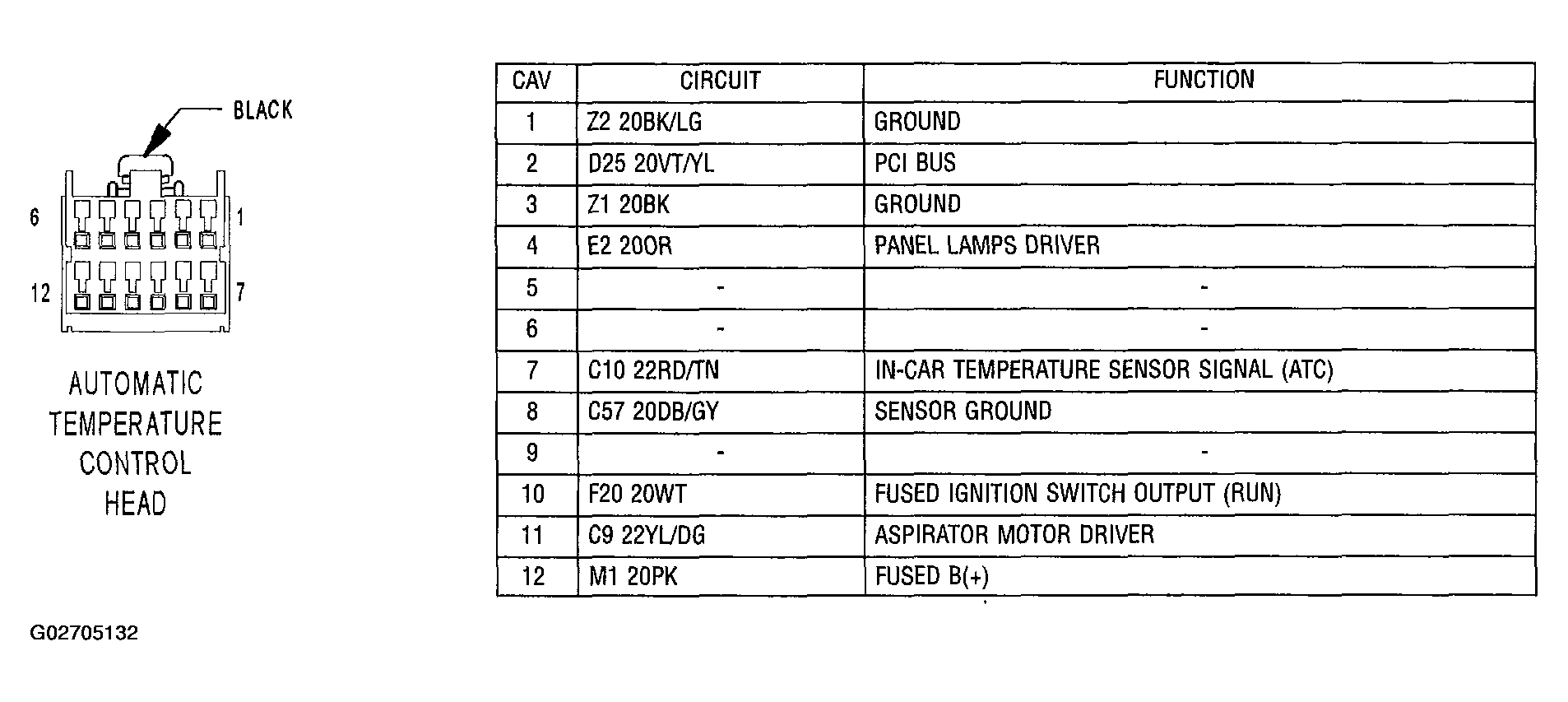 BLACK

6 1

12 7

AUTOMATIC TEMPERATURE CONTROL HEAD

| CAV | CIRCUIT | FUNCTION |
|---|---|---|
| 1 | Z2 20BK/LG | GROUND |
| 2 | D25 20VT/YL | PCI BUS |
| 3 | Z1 20BK | GROUND |
| 4 | E2 20OR | PANEL LAMPS DRIVER |
| 5 | - | - |
| 6 | - | - |
| 7 | C10 22RD/TN | IN-CAR TEMPERATURE SENSOR SIGNAL (ATC) |
| 8 | C57 20DB/GY | SENSOR GROUND |
| 9 | - | - |
| 10 | F20 20WT | FUSED IGNITION SWITCH OUTPUT (RUN) |
| 11 | C9 22YL/DG | ASPIRATOR MOTOR DRIVER |
| 12 | M1 20PK | FUSED B(+) |

G02705132